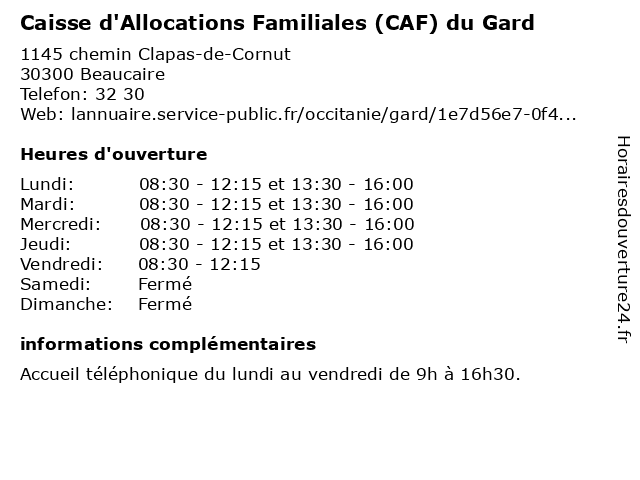 Caisse d'Allocations Familiales (CAF) du Gard

1145 chemin Clapas-de-Cornut
30300 Beaucaire
Telefon: 32 30
Web: lannuaire.service-public.fr/occitanie/gard/1e7d56e7-0f4...

Heures d'ouverture

| | |
|---|---|
| Lundi: | 08:30 - 12:15 et 13:30 - 16:00 |
| Mardi: | 08:30 - 12:15 et 13:30 - 16:00 |
| Mercredi: | 08:30 - 12:15 et 13:30 - 16:00 |
| Jeudi: | 08:30 - 12:15 et 13:30 - 16:00 |
| Vendredi: | 08:30 - 12:15 |
| Samedi: | Fermé |
| Dimanche: | Fermé |

informations complémentaires

Accueil téléphonique du lundi au vendredi de 9h à 16h30.

Horairesdouverture24.fr